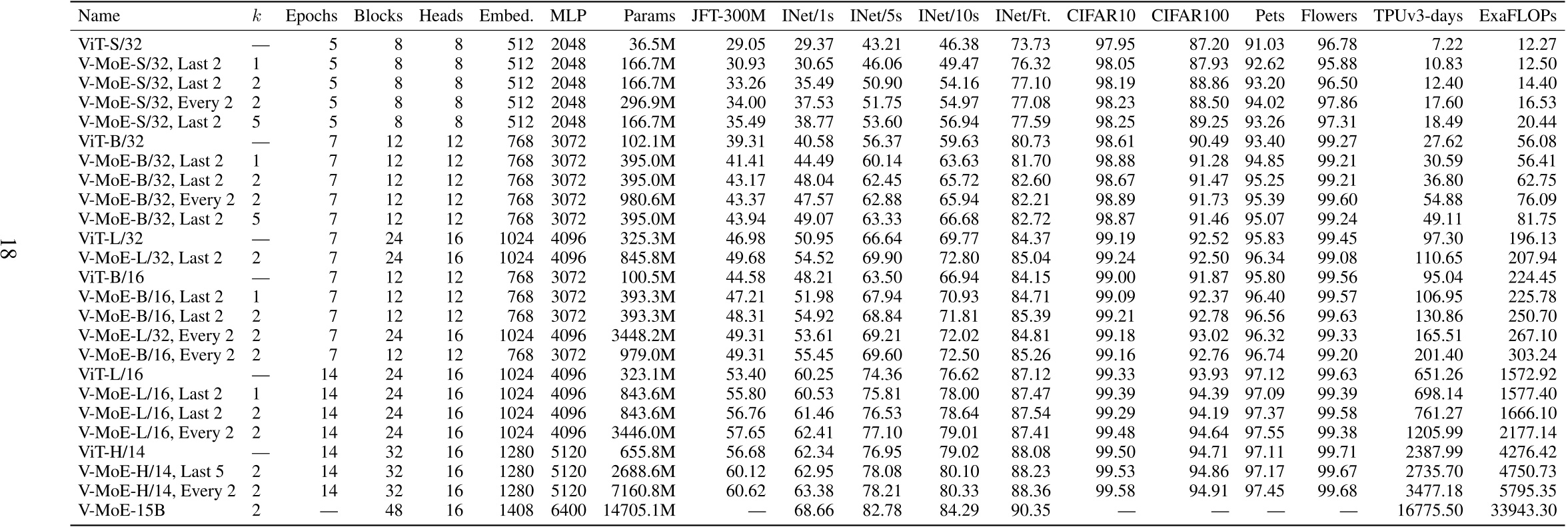 | Name | $k$ | Epochs | Blocks | Heads | Embed. | MLP | Params | JFT-300M | INet/1s | INet/5s | INet/10s | INet/Ft. | CIFAR10 | CIFAR100 | Pets | Flowers | TPUv3-days | ExaFLOPs |
|---|---|---|---|---|---|---|---|---|---|---|---|---|---|---|---|---|---|---|
| ViT-S/32 | — | 5 | 8 | 8 | 512 | 2048 | 36.5M | 29.05 | 29.37 | 43.21 | 46.38 | 73.73 | 97.95 | 87.20 | 91.03 | 96.78 | 7.22 | 12.27 |
| V-MoE-S/32, Last 2 | 1 | 5 | 8 | 8 | 512 | 2048 | 166.7M | 30.93 | 30.65 | 46.06 | 49.47 | 76.32 | 98.05 | 87.93 | 92.62 | 95.88 | 10.83 | 12.50 |
| V-MoE-S/32, Last 2 | 2 | 5 | 8 | 8 | 512 | 2048 | 166.7M | 33.26 | 35.49 | 50.90 | 54.16 | 77.10 | 98.19 | 88.86 | 93.20 | 96.50 | 12.40 | 14.40 |
| V-MoE-S/32, Every 2 | 2 | 5 | 8 | 8 | 512 | 2048 | 296.9M | 34.00 | 37.53 | 51.75 | 54.97 | 77.08 | 98.23 | 88.50 | 94.02 | 97.86 | 17.60 | 16.53 |
| V-MoE-S/32, Last 2 | 5 | 5 | 8 | 8 | 512 | 2048 | 166.7M | 35.49 | 38.77 | 53.60 | 56.94 | 77.59 | 98.25 | 89.25 | 93.26 | 97.31 | 18.49 | 20.44 |
| ViT-B/32 | — | 7 | 12 | 12 | 768 | 3072 | 102.1M | 39.31 | 40.58 | 56.37 | 59.63 | 80.73 | 98.61 | 90.49 | 93.40 | 99.27 | 27.62 | 56.08 |
| V-MoE-B/32, Last 2 | 1 | 7 | 12 | 12 | 768 | 3072 | 395.0M | 41.41 | 44.49 | 60.14 | 63.63 | 81.70 | 98.88 | 91.28 | 94.85 | 99.21 | 30.59 | 56.41 |
| V-MoE-B/32, Last 2 | 2 | 7 | 12 | 12 | 768 | 3072 | 395.0M | 43.17 | 48.04 | 62.45 | 65.72 | 82.60 | 98.67 | 91.47 | 95.25 | 99.21 | 36.80 | 62.75 |
| V-MoE-B/32, Every 2 | 2 | 7 | 12 | 12 | 768 | 3072 | 980.6M | 43.37 | 47.57 | 62.88 | 65.94 | 82.21 | 98.89 | 91.73 | 95.39 | 99.60 | 54.88 | 76.09 |
| V-MoE-B/32, Last 2 | 5 | 7 | 12 | 12 | 768 | 3072 | 395.0M | 43.94 | 49.07 | 63.33 | 66.68 | 82.72 | 98.87 | 91.46 | 95.07 | 99.24 | 49.11 | 81.75 |
| ViT-L/32 | — | 7 | 24 | 16 | 1024 | 4096 | 325.3M | 46.98 | 50.95 | 66.64 | 69.77 | 84.37 | 99.19 | 92.52 | 95.83 | 99.45 | 97.30 | 196.13 |
| V-MoE-L/32, Last 2 | 2 | 7 | 24 | 16 | 1024 | 4096 | 845.8M | 49.68 | 54.52 | 69.90 | 72.80 | 85.04 | 99.24 | 92.50 | 96.34 | 99.08 | 110.65 | 207.94 |
| ViT-B/16 | — | 7 | 12 | 12 | 768 | 3072 | 100.5M | 44.58 | 48.21 | 63.50 | 66.94 | 84.15 | 99.00 | 91.87 | 95.80 | 99.56 | 95.04 | 224.45 |
| V-MoE-B/16, Last 2 | 1 | 7 | 12 | 12 | 768 | 3072 | 393.3M | 47.21 | 51.98 | 67.94 | 70.93 | 84.71 | 99.09 | 92.37 | 96.40 | 99.57 | 106.95 | 225.78 |
| V-MoE-B/16, Last 2 | 2 | 7 | 12 | 12 | 768 | 3072 | 393.3M | 48.31 | 54.92 | 68.84 | 71.81 | 85.39 | 99.21 | 92.78 | 96.56 | 99.63 | 130.86 | 250.70 |
| V-MoE-L/32, Every 2 | 2 | 7 | 24 | 16 | 1024 | 4096 | 3448.2M | 49.31 | 53.61 | 69.21 | 72.02 | 84.81 | 99.18 | 93.02 | 96.32 | 99.33 | 165.51 | 267.10 |
| V-MoE-B/16, Every 2 | 2 | 7 | 12 | 12 | 768 | 3072 | 979.0M | 49.31 | 55.45 | 69.60 | 72.50 | 85.26 | 99.16 | 92.76 | 96.74 | 99.20 | 201.40 | 303.24 |
| ViT-L/16 | — | 14 | 24 | 16 | 1024 | 4096 | 323.1M | 53.40 | 60.25 | 74.36 | 76.62 | 87.12 | 99.33 | 93.93 | 97.12 | 99.63 | 651.26 | 1572.92 |
| V-MoE-L/16, Last 2 | 1 | 14 | 24 | 16 | 1024 | 4096 | 843.6M | 55.80 | 60.53 | 75.81 | 78.00 | 87.47 | 99.39 | 94.39 | 97.09 | 99.39 | 698.14 | 1577.40 |
| V-MoE-L/16, Last 2 | 2 | 14 | 24 | 16 | 1024 | 4096 | 843.6M | 56.76 | 61.46 | 76.53 | 78.64 | 87.54 | 99.29 | 94.19 | 97.37 | 99.58 | 761.27 | 1666.10 |
| V-MoE-L/16, Every 2 | 2 | 14 | 24 | 16 | 1024 | 4096 | 3446.0M | 57.65 | 62.41 | 77.10 | 79.01 | 87.41 | 99.48 | 94.64 | 97.55 | 99.38 | 1205.99 | 2177.14 |
| ViT-H/14 | — | 14 | 32 | 16 | 1280 | 5120 | 655.8M | 56.68 | 62.34 | 76.95 | 79.02 | 88.08 | 99.50 | 94.71 | 97.11 | 99.71 | 2387.99 | 4276.42 |
| V-MoE-H/14, Last 5 | 2 | 14 | 32 | 16 | 1280 | 5120 | 2688.6M | 60.12 | 62.95 | 78.08 | 80.10 | 88.23 | 99.53 | 94.86 | 97.17 | 99.67 | 2735.70 | 4750.73 |
| V-MoE-H/14, Every 2 | 2 | 14 | 32 | 16 | 1280 | 5120 | 7160.8M | 60.62 | 63.38 | 78.21 | 80.33 | 88.36 | 99.58 | 94.91 | 97.45 | 99.68 | 3477.18 | 5795.35 |
| V-MoE-15B | 2 | — | 48 | 16 | 1408 | 6400 | 14705.1M | — | 68.66 | 82.78 | 84.29 | 90.35 | — | — | — | — | 16775.50 | 33943.30 |

18